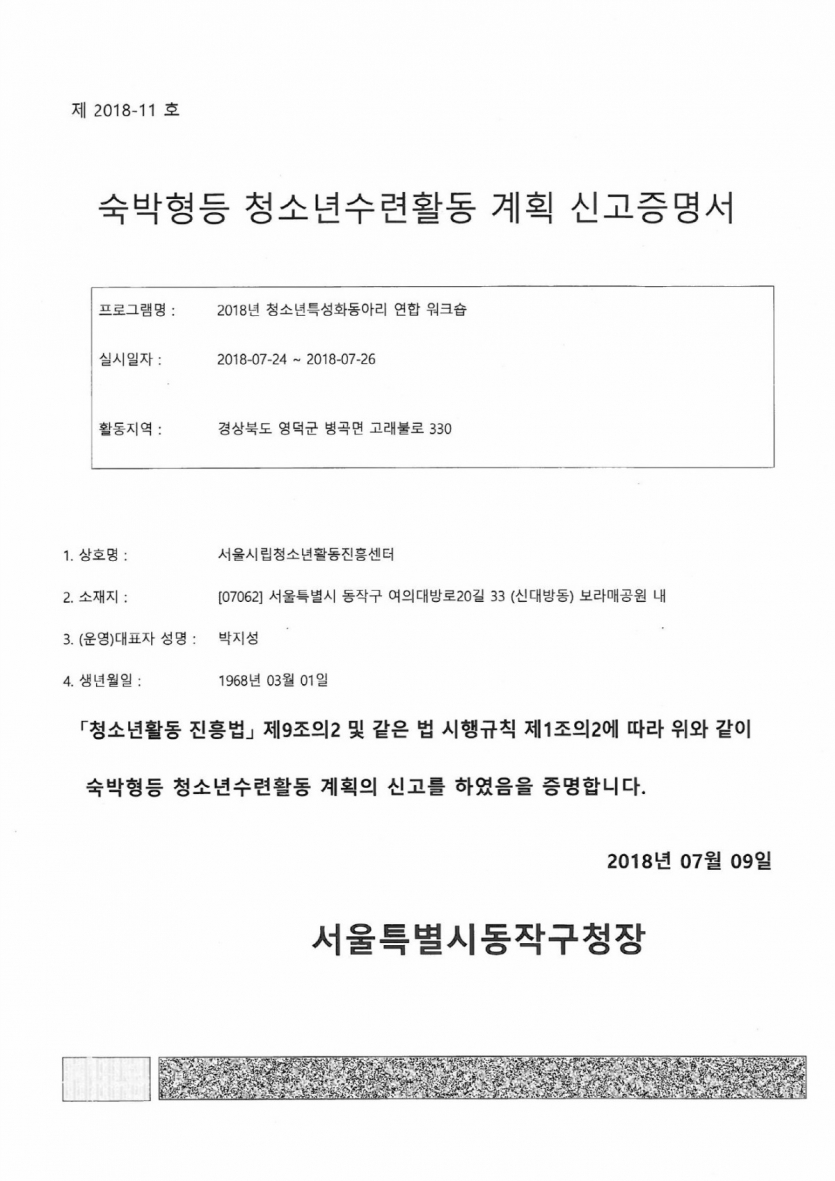 제 2018-11 호

숙박형등 청소년수련활동 계획 신고증명서

프로그램명 : 2018년 청소년특성화동아리 연합 워크숍

실시일자 : 2018-07-24 ~ 2018-07-26

활동지역 : 경상북도 영덕군 병곡면 고래불로 330

1. 상호명 : 서울시립청소년활동진흥센터

2. 소재지 : [07062] 서울특별시 동작구 여의대방로20길 33 (신대방동) 보라매공원 내

3. (운영)대표자 성명 : 박지성

4. 생년월일 : 1968년 03월 01일

「청소년활동 진흥법」 제9조의2 및 같은 법 시행규칙 제1조의2에 따라 위와 같이 숙박형등 청소년수련활동 계획의 신고를 하였음을 증명합니다.

2018년 07월 09일

서울특별시동작구청장